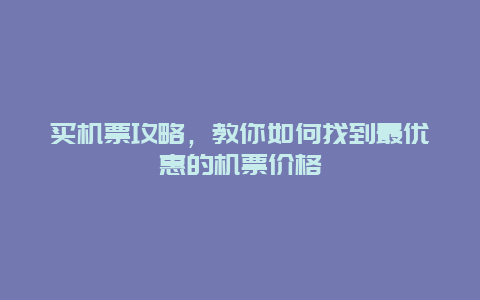 买机票攻略，教你如何找到最优惠的机票价格